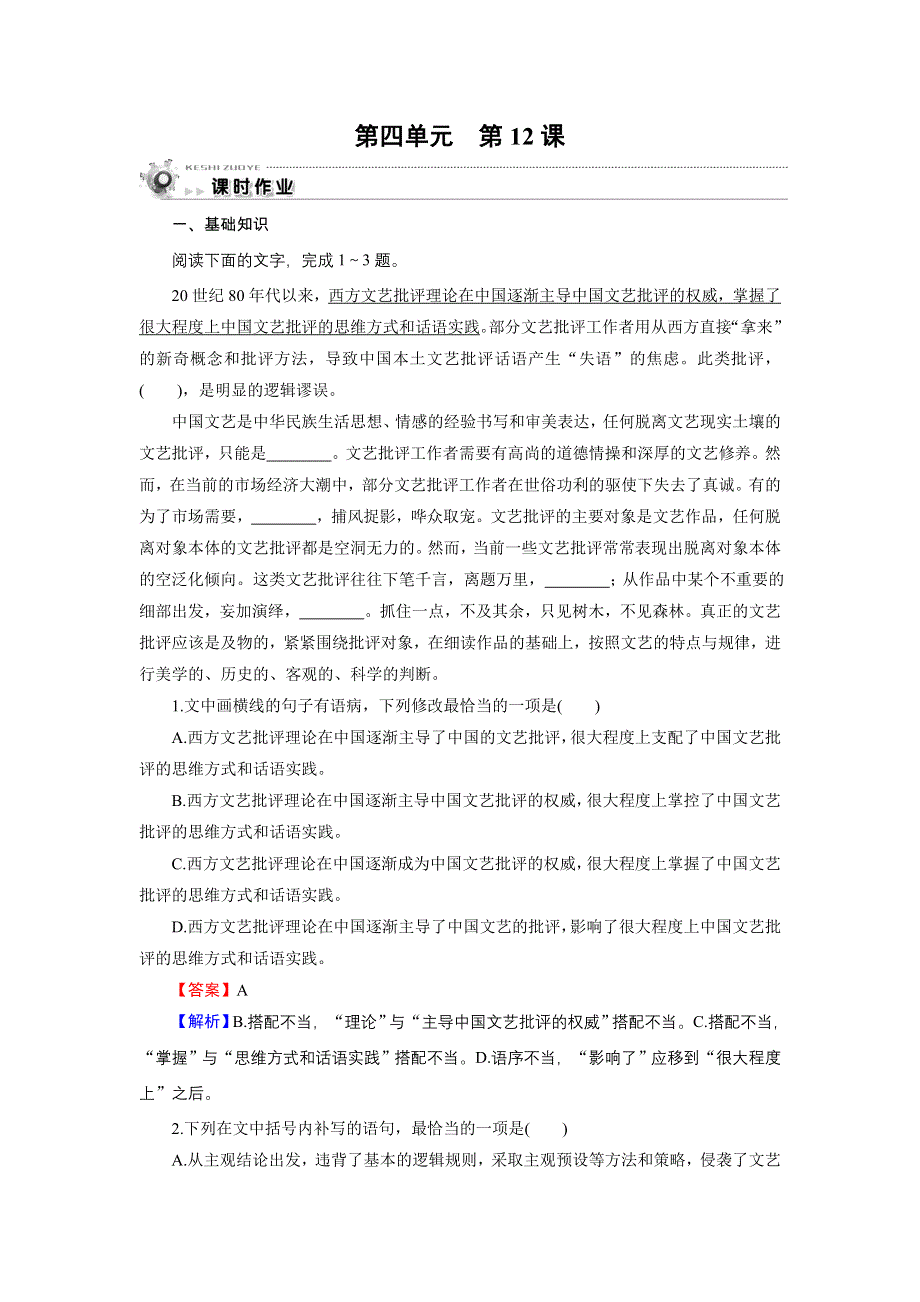 第四单元　第 12 课

KESHI ZUOYE
课时作业

一、基础知识

阅读下面的文字，完成 1～3 题。

20 世纪 80 年代以来，西方文艺批评理论在中国逐渐主导中国文艺批评的权威，掌握了很大程度上中国文艺批评的思维方式和话语实践。部分文艺批评工作者用从西方直接“拿来”的新奇概念和批评方法，导致中国本土文艺批评话语产生“失语”的焦虑。此类批评，(　　)，是明显的逻辑谬误。

中国文艺是中华民族生活思想、情感的经验书写和审美表达，任何脱离文艺现实土壤的文艺批评，只能是________。文艺批评工作者需要有高尚的道德情操和深厚的文艺修养。然而，在当前的市场经济大潮中，部分文艺批评工作者在世俗功利的驱使下失去了真诚。有的为了市场需要，________，捕风捉影，哗众取宠。文艺批评的主要对象是文艺作品，任何脱离对象本体的文艺批评都是空洞无力的。然而，当前一些文艺批评常常表现出脱离对象本体的空泛化倾向。这类文艺批评往往下笔千言，离题万里，________；从作品中某个不重要的细部出发，妄加演绎，________。抓住一点，不及其余，只见树木，不见森林。真正的文艺批评应该是及物的，紧紧围绕批评对象，在细读作品的基础上，按照文艺的特点与规律，进行美学的、历史的、客观的、科学的判断。

1.文中画横线的句子有语病，下列修改最恰当的一项是(　　)

A.西方文艺批评理论在中国逐渐主导了中国的文艺批评，很大程度上支配了中国文艺批评的思维方式和话语实践。

B.西方文艺批评理论在中国逐渐主导中国文艺批评的权威，很大程度上掌控了中国文艺批评的思维方式和话语实践。

C.西方文艺批评理论在中国逐渐成为中国文艺批评的权威，很大程度上掌握了中国文艺批评的思维方式和话语实践。

D.西方文艺批评理论在中国逐渐主导了中国文艺的批评，影响了很大程度上中国文艺批评的思维方式和话语实践。

【答案】A

【解析】B.搭配不当，“理论”与“主导中国文艺批评的权威”搭配不当。C.搭配不当，“掌握”与“思维方式和话语实践”搭配不当。D.语序不当，“影响了”应移到“很大程度上”之后。

2.下列在文中括号内补写的语句，最恰当的一项是(　　)

A.从主观结论出发，违背了基本的逻辑规则，采取主观预设等方法和策略，侵袭了文艺